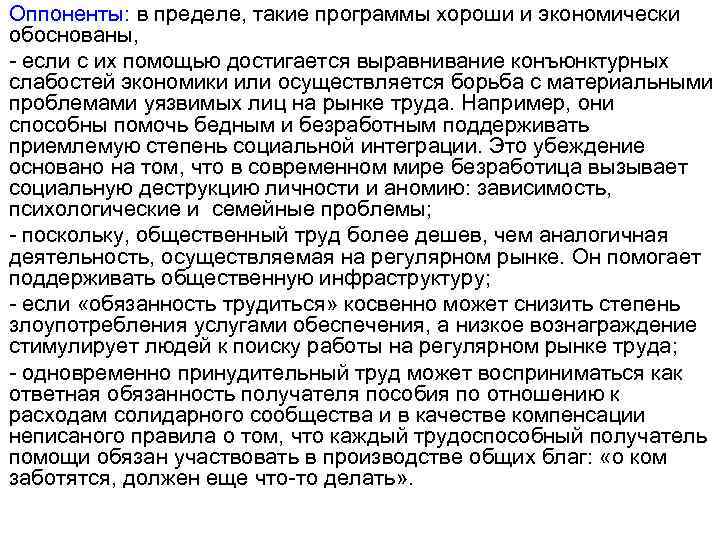 Оппоненты: в пределе, такие программы хороши и экономически обоснованы,

- если с их помощью достигается выравнивание конъюнктурных слабостей экономики или осуществляется борьба с материальными проблемами уязвимых лиц на рынке труда. Например, они способны помочь бедным и безработным поддерживать приемлемую степень социальной интеграции. Это убеждение основано на том, что в современном мире безработица вызывает социальную деструкцию личности и аномию: зависимость, психологические и семейные проблемы;

- поскольку, общественный труд более дешев, чем аналогичная деятельность, осуществляемая на регулярном рынке. Он помогает поддерживать общественную инфраструктуру;

- если «обязанность трудиться» косвенно может снизить степень злоупотребления услугами обеспечения, а низкое вознаграждение стимулирует людей к поиску работы на регулярном рынке труда;

- одновременно принудительный труд может восприниматься как ответная обязанность получателя пособия по отношению к расходам солидарного сообщества и в качестве компенсации неписаного правила о том, что каждый трудоспособный получатель помощи обязан участвовать в производстве общих благ: «о ком заботятся, должен еще что-то делать».